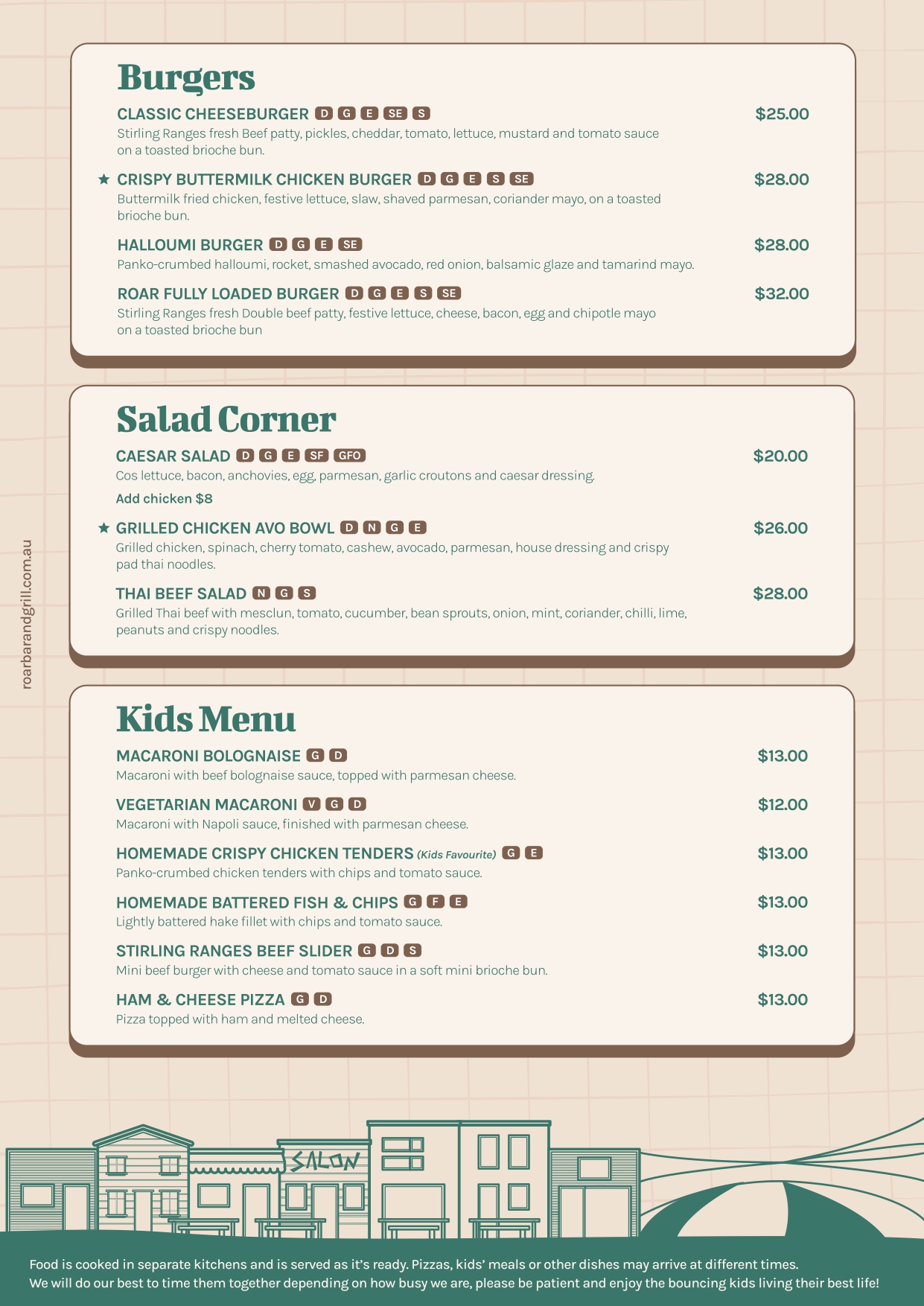 Burgers

CLASSIC CHEESEBURGER D G E SE S
$25.00
Stirling Ranges fresh Beef patty, pickles, cheddar, tomato, lettuce, mustard and tomato sauce on a toasted brioche bun.

★ CRISPY BUTTERMILK CHICKEN BURGER D G E S SE
$28.00
Buttermilk fried chicken, festive lettuce, slaw, shaved parmesan, coriander mayo, on a toasted brioche bun.

HALLOUMI BURGER D G E SE
$28.00
Panko-crumbed halloumi, rocket, smashed avocado, red onion, balsamic glaze and tamarind mayo.

ROAR FULLY LOADED BURGER D G E S SE
$32.00
Stirling Ranges fresh Double beef patty, festive lettuce, cheese, bacon, egg and chipotle mayo on a toasted brioche bun

Salad Corner

CAESAR SALAD D G E SF GFO
$20.00
Cos lettuce, bacon, anchovies, egg, parmesan, garlic croutons and caesar dressing.

Add chicken $8

★ GRILLED CHICKEN AVO BOWL D N G E
$26.00
Grilled chicken, spinach, cherry tomato, cashew, avocado, parmesan, house dressing and crispy pad thai noodles.

THAI BEEF SALAD N G S
$28.00
Grilled Thai beef with mesclun, tomato, cucumber, bean sprouts, onion, mint, coriander, chilli, lime, peanuts and crispy noodles.

roarbarandgrill.com.au

Kids Menu

MACARONI BOLOGNAISE G D
$13.00
Macaroni with beef bolognaise sauce, topped with parmesan cheese.

VEGETARIAN MACARONI V G D
$12.00
Macaroni with Napoli sauce, finished with parmesan cheese.

HOMEMADE CRISPY CHICKEN TENDERS (Kids Favourite) G E
$13.00
Panko-crumbed chicken tenders with chips and tomato sauce.

HOMEMADE BATTERED FISH & CHIPS G F E
$13.00
Lightly battered hake fillet with chips and tomato sauce.

STIRLING RANGES BEEF SLIDER G D S
$13.00
Mini beef burger with cheese and tomato sauce in a soft mini brioche bun.

HAM & CHEESE PIZZA G D
$13.00
Pizza topped with ham and melted cheese.

SALON

Food is cooked in separate kitchens and is served as it's ready. Pizzas, kids' meals or other dishes may arrive at different times.
We will do our best to time them together depending on how busy we are, please be patient and enjoy the bouncing kids living their best life!